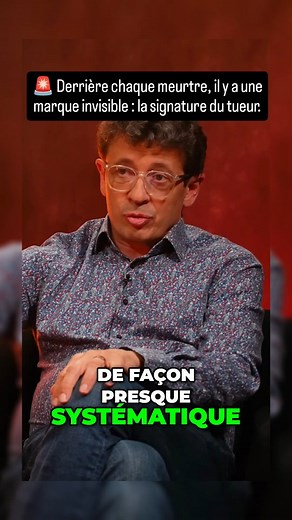 🚨 Derrière chaque meurtre, il y a une marque invisible : la signature du tueur.

DE FAÇON PRESQUE SYSTÉMATIQUE